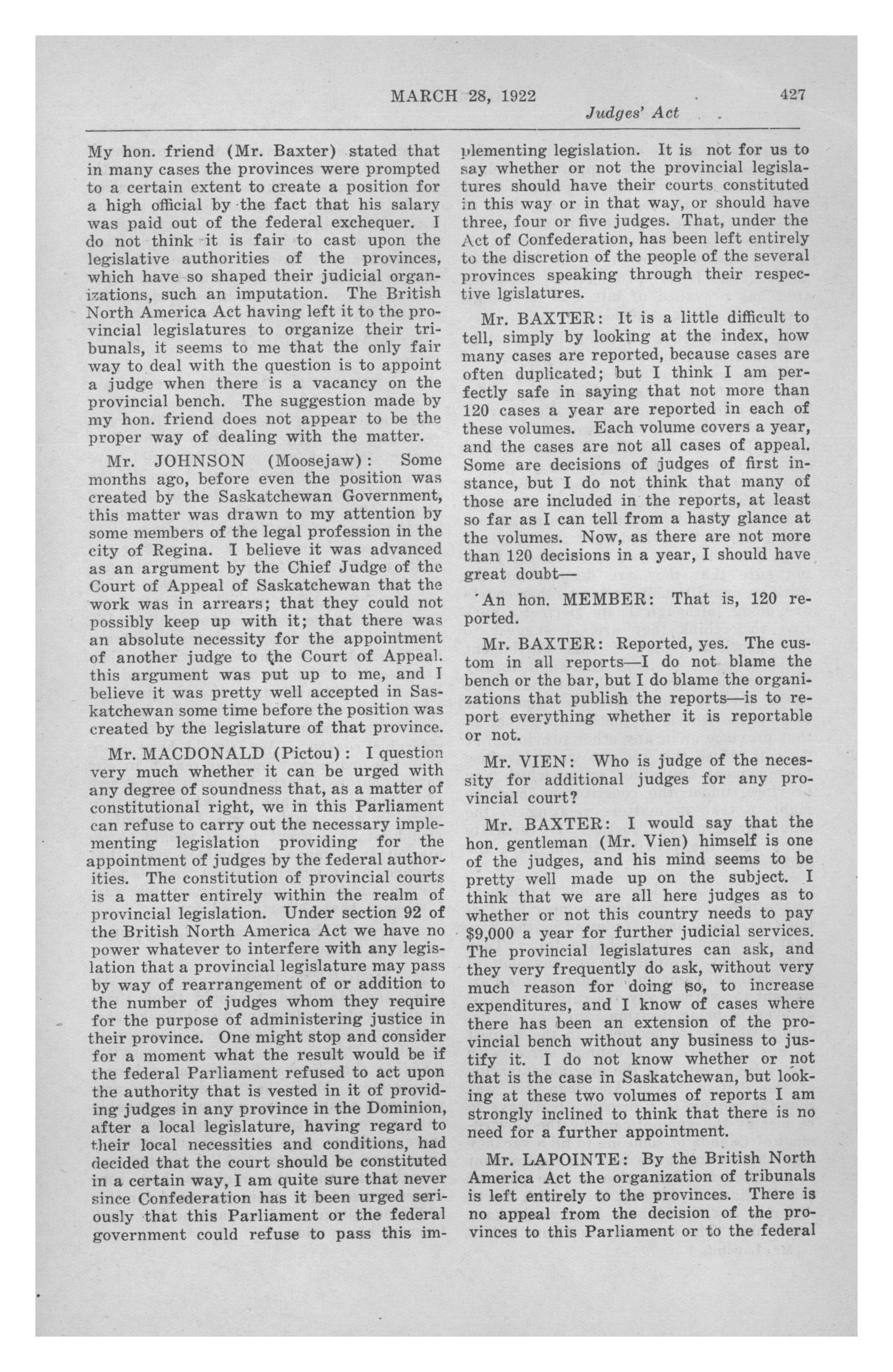 MARCH 28, 1922 427
Judges' Act

My hon. friend (Mr. Baxter) stated that in many cases the provinces were prompted to a certain extent to create a position for a high official by the fact that his salary was paid out of the federal exchequer. I do not think it is fair to cast upon the legislative authorities of the provinces, which have so shaped their judicial organizations, such an imputation. The British North America Act having left it to the provincial legislatures to organize their tribunals, it seems to me that the only fair way to deal with the question is to appoint a judge when there is a vacancy on the provincial bench. The suggestion made by my hon. friend does not appear to be the proper way of dealing with the matter.

Mr. JOHNSON (Moosejaw): Some months ago, before even the position was created by the Saskatchewan Government, this matter was drawn to my attention by some members of the legal profession in the city of Regina. I believe it was advanced as an argument by the Chief Judge of the Court of Appeal of Saskatchewan that the work was in arrears; that they could not possibly keep up with it; that there was an absolute necessity for the appointment of another judge to the Court of Appeal. this argument was put up to me, and I believe it was pretty well accepted in Saskatchewan some time before the position was created by the legislature of that province.

Mr. MACDONALD (Pictou): I question very much whether it can be urged with any degree of soundness that, as a matter of constitutional right, we in this Parliament can refuse to carry out the necessary implementing legislation providing for the appointment of judges by the federal authorities. The constitution of provincial courts is a matter entirely within the realm of provincial legislation. Under section 92 of the British North America Act we have no power whatever to interfere with any legislation that a provincial legislature may pass by way of rearrangement of or addition to the number of judges whom they require for the purpose of administering justice in their province. One might stop and consider for a moment what the result would be if the federal Parliament refused to act upon the authority that is vested in it of providing judges in any province in the Dominion, after a local legislature, having regard to their local necessities and conditions, had decided that the court should be constituted in a certain way, I am quite sure that never since Confederation has it been urged seriously that this Parliament or the federal government could refuse to pass this implementing legislation. It is not for us to say whether or not the provincial legislatures should have their courts constituted in this way or in that way, or should have three, four or five judges. That, under the Act of Confederation, has been left entirely to the discretion of the people of the several provinces speaking through their respective lgislatures.

Mr. BAXTER: It is a little difficult to tell, simply by looking at the index, how many cases are reported, because cases are often duplicated; but I think I am perfectly safe in saying that not more than 120 cases a year are reported in each of these volumes. Each volume covers a year, and the cases are not all cases of appeal. Some are decisions of judges of first instance, but I do not think that many of those are included in the reports, at least so far as I can tell from a hasty glance at the volumes. Now, as there are not more than 120 decisions in a year, I should have great doubt—

An hon. MEMBER: That is, 120 reported.

Mr. BAXTER: Reported, yes. The custom in all reports—I do not blame the bench or the bar, but I do blame the organizations that publish the reports—is to report everything whether it is reportable or not.

Mr. VIEN: Who is judge of the necessity for additional judges for any provincial court?

Mr. BAXTER: I would say that the hon. gentleman (Mr. Vien) himself is one of the judges, and his mind seems to be pretty well made up on the subject. I think that we are all here judges as to whether or not this country needs to pay $9,000 a year for further judicial services. The provincial legislatures can ask, and they very frequently do ask, without very much reason for doing so, to increase expenditures, and I know of cases where there has been an extension of the provincial bench without any business to justify it. I do not know whether or not that is the case in Saskatchewan, but looking at these two volumes of reports I am strongly inclined to think that there is no need for a further appointment.

Mr. LAPOINTE: By the British North America Act the organization of tribunals is left entirely to the provinces. There is no appeal from the decision of the provinces to this Parliament or to the federal